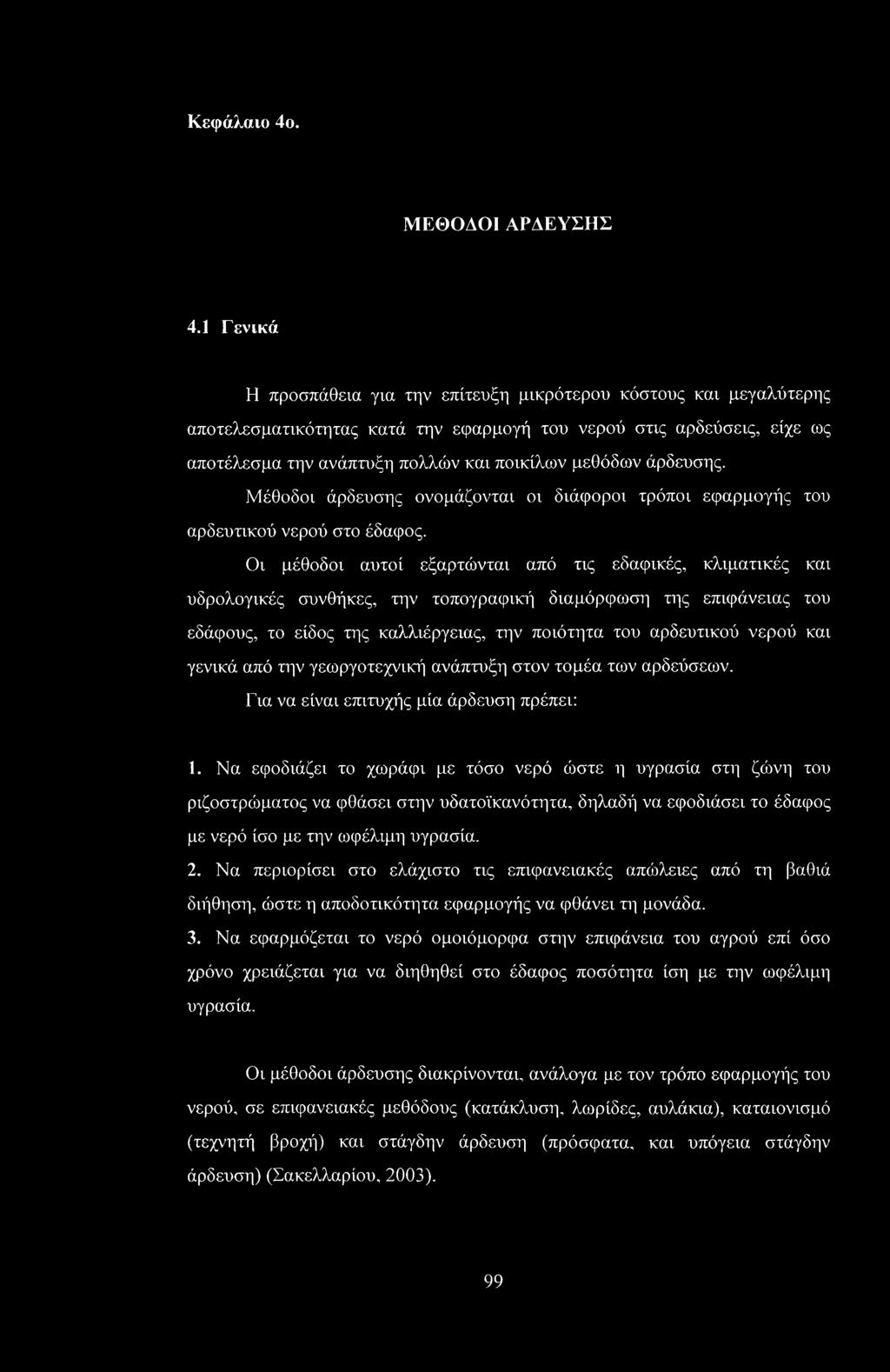 Κεφάλαιο 4ο.

ΜΕΘΟΔΟΙ ΑΡΔΕΥΣΗΣ

4.1 Γενικά

Η προσπάθεια για την επίτευξη μικρότερου κόστους και μεγαλύτερης αποτελεσματικότητας κατά την εφαρμογή του νερού στις αρδεύσεις, είχε ως αποτέλεσμα την ανάπτυξη πολλών και ποικίλων μεθόδων άρδευσης.

Μέθοδοι άρδευσης ονομάζονται οι διάφοροι τρόποι εφαρμογής του αρδευτικού νερού στο έδαφος.

Οι μέθοδοι αυτοί εξαρτώνται από τις εδαφικές, κλιματικές και υδρολογικές συνθήκες, την τοπογραφική διαμόρφωση της επιφάνειας του εδάφους, το είδος της καλλιέργειας, την ποιότητα του αρδευτικού νερού και γενικά από την γεωργοτεχνική ανάπτυξη στον τομέα των αρδεύσεων.

Για να είναι επιτυχής μία άρδευση πρέπει:

1. Να εφοδιάζει το χωράφι με τόσο νερό ώστε η υγρασία στη ζώνη του ριζοστρώματος να φθάσει στην υδατοϊκανότητα, δηλαδή να εφοδιάσει το έδαφος με νερό ίσο με την ωφέλιμη υγρασία.

2. Να περιορίσει στο ελάχιστο τις επιφανειακές απώλειες από τη βαθιά διήθηση, ώστε η αποδοτικότητα εφαρμογής να φθάνει τη μονάδα.

3. Να εφαρμόζεται το νερό ομοιόμορφα στην επιφάνεια του αγρού επί όσο χρόνο χρειάζεται για να διηθηθεί στο έδαφος ποσότητα ίση με την ωφέλιμη υγρασία.

Οι μέθοδοι άρδευσης διακρίνονται, ανάλογα με τον τρόπο εφαρμογής του νερού, σε επιφανειακές μεθόδους (κατάκλυση, λωρίδες, αυλάκια), καταιονισμό (τεχνητή βροχή) και στάγδην άρδευση (πρόσφατα, και υπόγεια στάγδην άρδευση) (Σακελλαρίου, 2003).

99